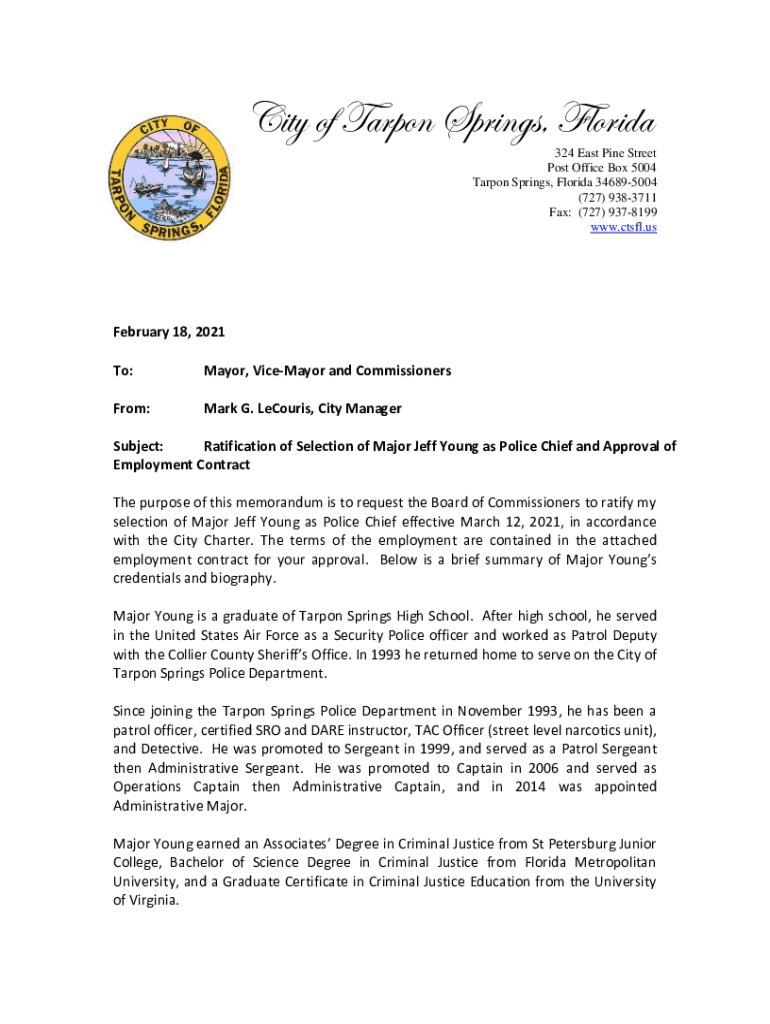 CITY OF TARPON SPRINGS, FLORIDA

City of Tarpon Springs, Florida
324 East Pine Street
Post Office Box 5004
Tarpon Springs, Florida 34689-5004
(727) 938-3711
Fax: (727) 937-8199
www.ctsfl.us

February 18, 2021

To: Mayor, Vice-Mayor and Commissioners

From: Mark G. LeCouris, City Manager

Subject: Ratification of Selection of Major Jeff Young as Police Chief and Approval of Employment Contract

The purpose of this memorandum is to request the Board of Commissioners to ratify my selection of Major Jeff Young as Police Chief effective March 12, 2021, in accordance with the City Charter. The terms of the employment are contained in the attached employment contract for your approval. Below is a brief summary of Major Young's credentials and biography.

Major Young is a graduate of Tarpon Springs High School. After high school, he served in the United States Air Force as a Security Police officer and worked as Patrol Deputy with the Collier County Sheriff's Office. In 1993 he returned home to serve on the City of Tarpon Springs Police Department.

Since joining the Tarpon Springs Police Department in November 1993, he has been a patrol officer, certified SRO and DARE instructor, TAC Officer (street level narcotics unit), and Detective. He was promoted to Sergeant in 1999, and served as a Patrol Sergeant then Administrative Sergeant. He was promoted to Captain in 2006 and served as Operations Captain then Administrative Captain, and in 2014 was appointed Administrative Major.

Major Young earned an Associates' Degree in Criminal Justice from St Petersburg Junior College, Bachelor of Science Degree in Criminal Justice from Florida Metropolitan University, and a Graduate Certificate in Criminal Justice Education from the University of Virginia.